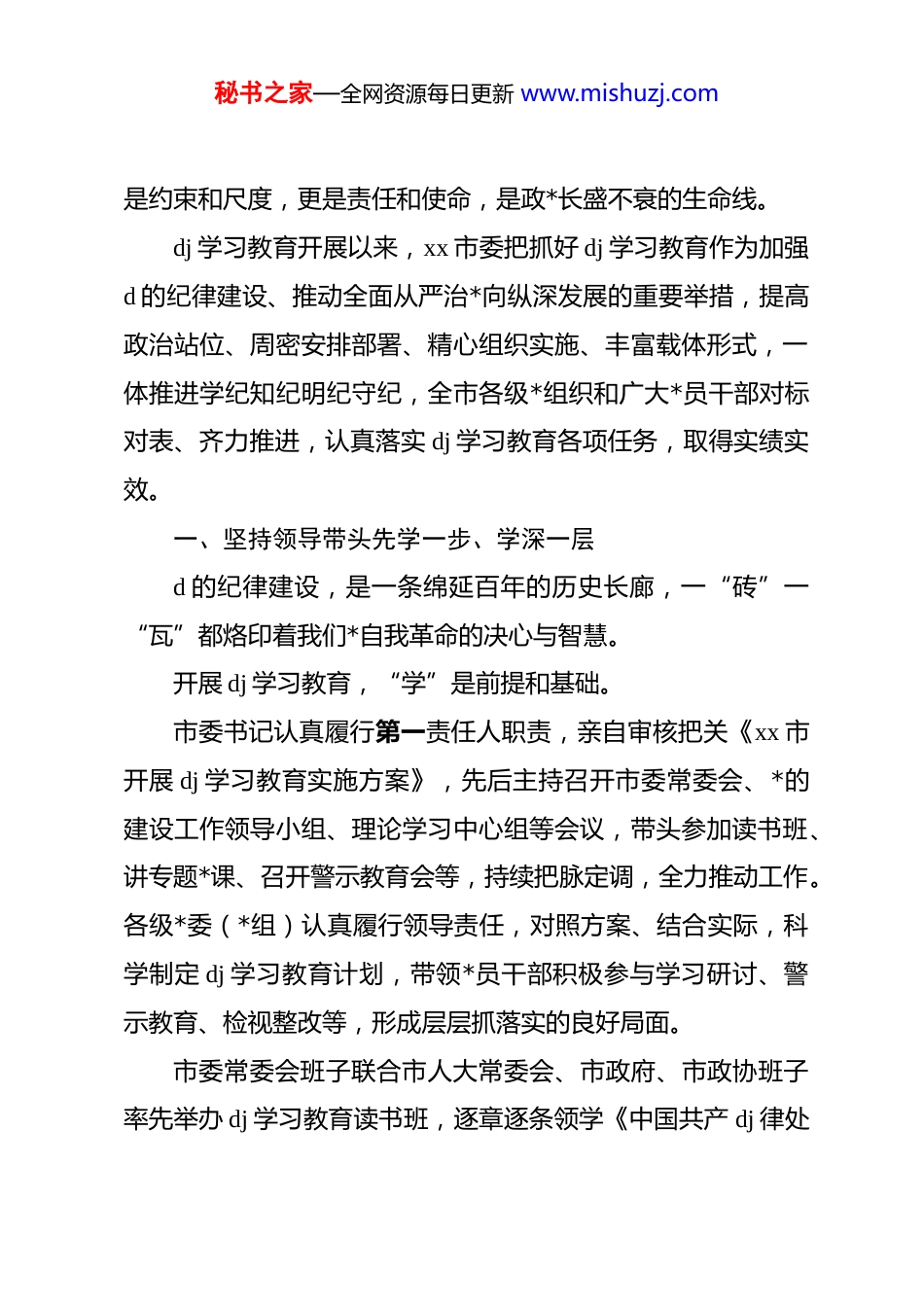 秘书之家—全网资源每日更新 www.mishuzj.com

是约束和尺度，更是责任和使命，是政*长盛不衰的生命线。

dj 学习教育开展以来，xx 市委把抓好 dj 学习教育作为加强 d 的纪律建设、推动全面从严治*向纵深发展的重要举措，提高政治站位、周密安排部署、精心组织实施、丰富载体形式，一体推进学纪知纪明纪守纪，全市各级*组织和广大*员干部对标对表、齐力推进，认真落实 dj 学习教育各项任务，取得实绩实效。

一、坚持领导带头先学一步、学深一层

d 的纪律建设，是一条绵延百年的历史长廊，一“砖”一“瓦”都烙印着我们*自我革命的决心与智慧。

开展 dj 学习教育，“学”是前提和基础。

市委书记认真履行第一责任人职责，亲自审核把关《xx 市开展 dj 学习教育实施方案》，先后主持召开市委常委会、*的建设工作领导小组、理论学习中心组等会议，带头参加读书班、讲专题*课、召开警示教育会等，持续把脉定调，全力推动工作。各级*委（*组）认真履行领导责任，对照方案、结合实际，科学制定 dj 学习教育计划，带领*员干部积极参与学习研讨、警示教育、检视整改等，形成层层抓落实的良好局面。

市委常委会班子联合市人大常委会、市政府、市政协班子率先举办 dj 学习教育读书班，逐章逐条领学《中国共产 dj 律处